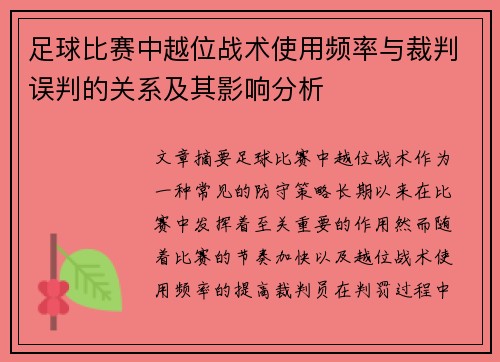 足球比赛中越位战术使用频率与裁判误判的关系及其影响分析

文章摘要足球比赛中越位战术作为一种常见的防守策略长期以来在比赛中发挥着至关重要的作用然而随着比赛的节奏加快以及越位战术使用频率的提高裁判员在判罚过程中